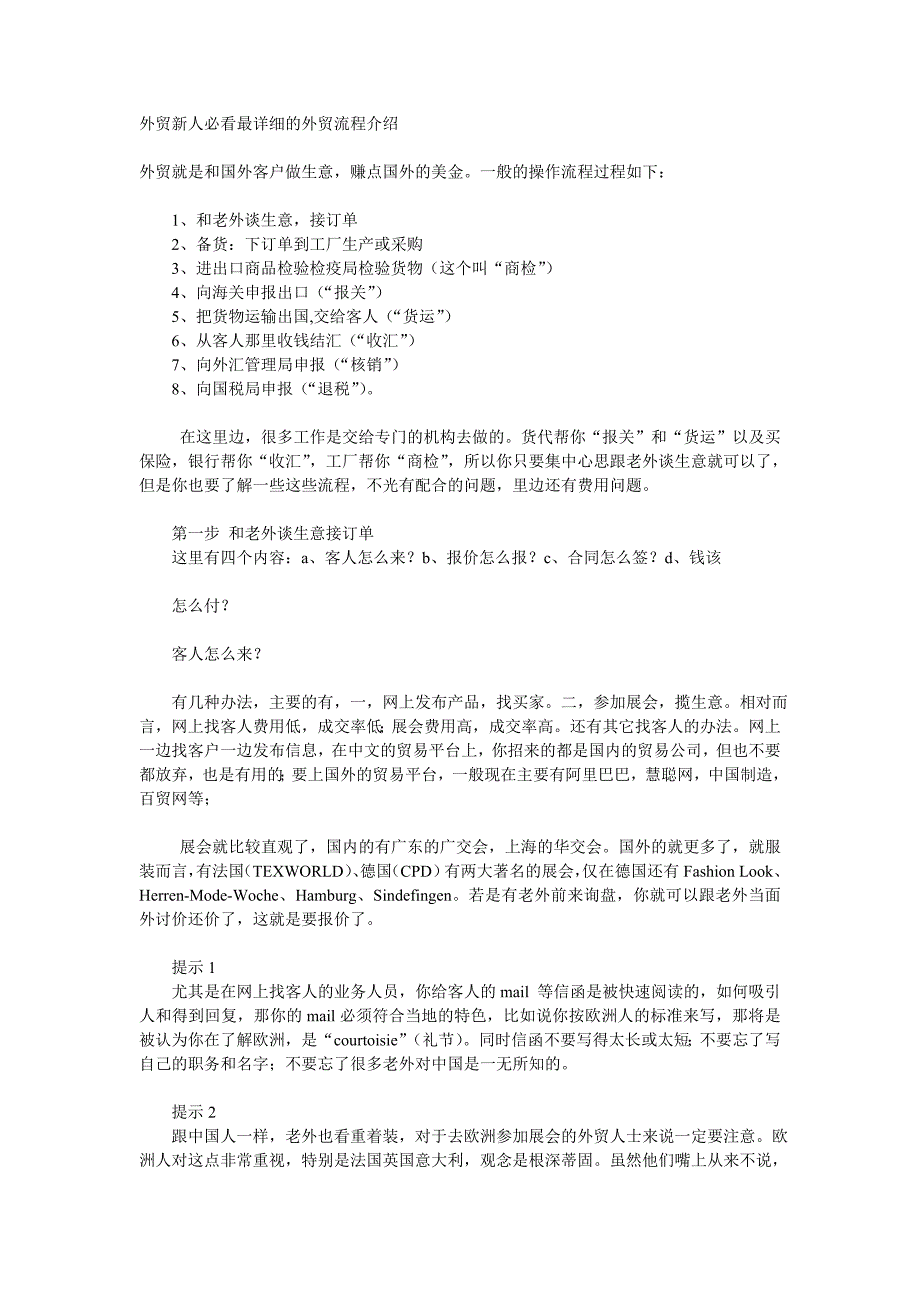 外贸新人必看最详细的外贸流程介绍

外贸就是和国外客户做生意，赚点国外的美金。一般的操作流程过程如下：

1、和老外谈生意，接订单
2、备货：下订单到工厂生产或采购
3、进出口商品检验检疫局检验货物（这个叫“商检”）
4、向海关申报出口（“报关”）
5、把货物运输出国,交给客人（“货运”）
6、从客人那里收钱结汇（“收汇”）
7、向外汇管理局申报（“核销”）
8、向国税局申报（“退税”）。

在这里边，很多工作是交给专门的机构去做的。货代帮你“报关”和“货运”以及买保险，银行帮你“收汇”，工厂帮你“商检”，所以你只要集中心思跟老外谈生意就可以了，但是你也要了解一些这些流程，不光有配合的问题，里边还有费用问题。

第一步 和老外谈生意接订单
这里有四个内容：a、客人怎么来？b、报价怎么报？c、合同怎么签？d、钱该

怎么付？

客人怎么来？

有几种办法，主要的有，一，网上发布产品，找买家。二，参加展会，揽生意。相对而言，网上找客人费用低，成交率低;展会费用高，成交率高。还有其它找客人的办法。网上一边找客户一边发布信息，在中文的贸易平台上，你招来的都是国内的贸易公司，但也不要都放弃，也是有用的;要上国外的贸易平台，一般现在主要有阿里巴巴，慧聪网，中国制造，百贸网等；

展会就比较直观了，国内的有广东的广交会，上海的华交会。国外的就更多了，就服装而言,有法国(TEXWORLD)、德国(CPD)有两大著名的展会,仅在德国还有 Fashion Look、Herren-Mode-Woche、Hamburg、Sindefingen。若是有老外前来询盘，你就可以跟老外当面外讨价还价了，这就是要报价了。

提示 1
尤其是在网上找客人的业务人员，你给客人的 mail 等信函是被快速阅读的，如何吸引人和得到回复，那你的 mail 必须符合当地的特色，比如说你按欧洲人的标准来写，那将是被认为你在了解欧洲，是“courtoisie”（礼节）。同时信函不要写得太长或太短;不要忘了写自己的职务和名字；不要忘了很多老外对中国是一无所知的。

提示 2
跟中国人一样，老外也看重着装，对于去欧洲参加展会的外贸人士来说一定要注意。欧洲人对这点非常重视，特别是法国英国意大利，观念是根深蒂固。虽然他们嘴上从来不说，